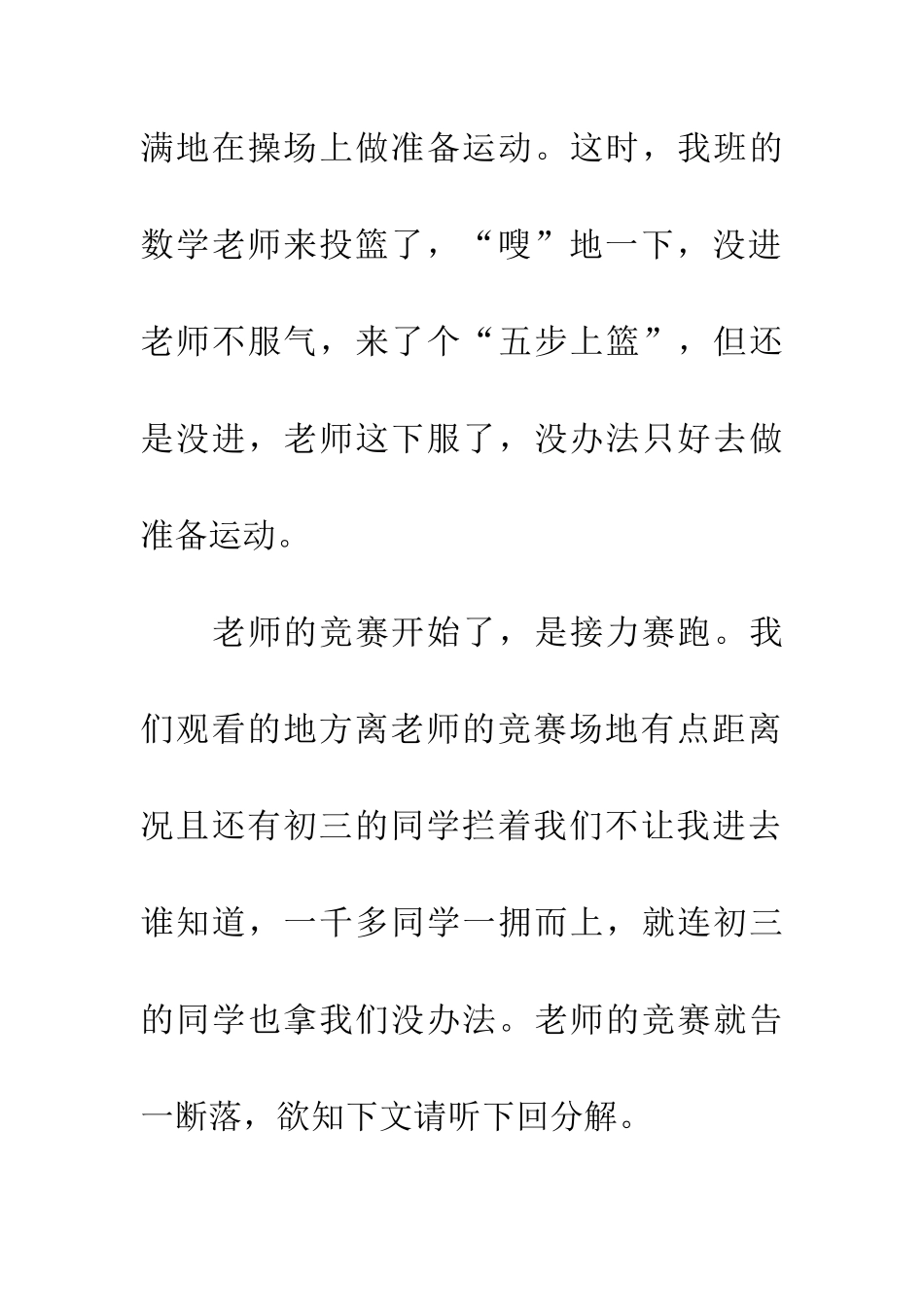 满地在操场上做准备运动。这时，我班的数学老师来投篮了，“嗖”地一下，没进老师不服气，来了个“五步上篮”，但还是没进，老师这下服了，没办法只好去做准备运动。

老师的竞赛开始了，是接力赛跑。我们观看的地方离老师的竞赛场地有点距离况且还有初三的同学拦着我们不让我进去谁知道，一千多同学一拥而上，就连初三的同学也拿我们没办法。老师的竞赛就告一断落，欲知下文请听下回分解。